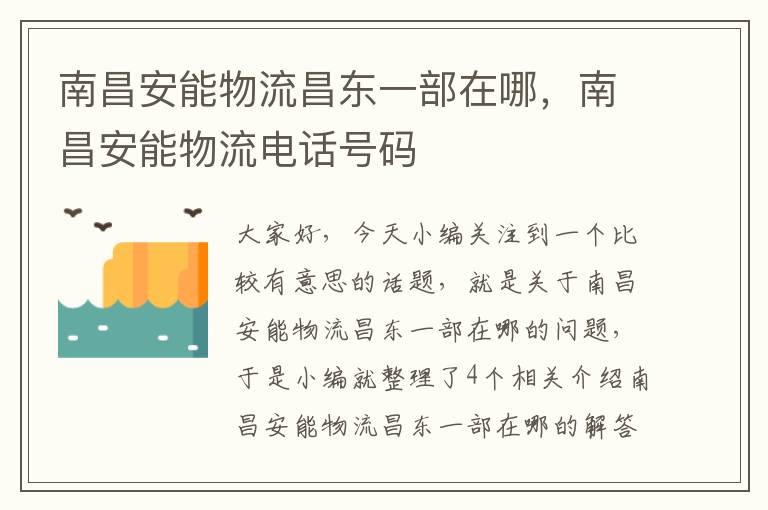 南昌安能物流昌东一部在哪，南昌安能物流电话号码

大家好，今天小编关注到一个比较有意思的话题，就是关于南昌安能物流昌东一部在哪的问题，于是小编就整理了4个相关介绍南昌安能物流昌东一部在哪的解答